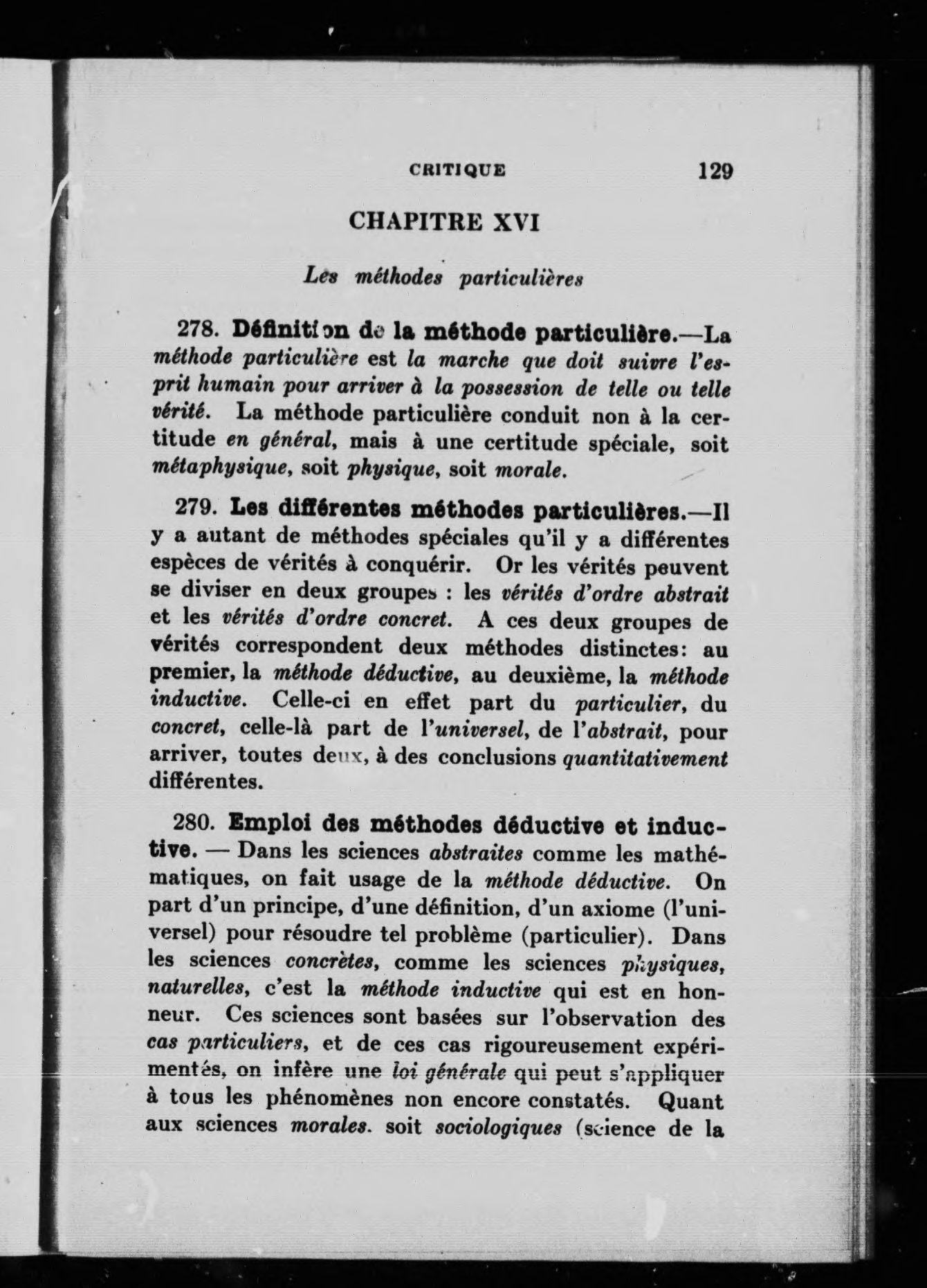 CRITIQUE 129

CHAPITRE XVI

Les méthodes particulières

278. Définition de la méthode particulière.—La méthode particulière est la marche que doit suivre l'esprit humain pour arriver à la possession de telle ou telle vérité. La méthode particulière conduit non à la certitude en général, mais à une certitude spéciale, soit métaphysique, soit physique, soit morale.

279. Les différentes méthodes particulières.—Il y a autant de méthodes spéciales qu'il y a différentes espèces de vérités à conquérir. Or les vérités peuvent se diviser en deux groupes : les vérités d'ordre abstrait et les vérités d'ordre concret. A ces deux groupes de vérités correspondent deux méthodes distinctes: au premier, la méthode déductive, au deuxième, la méthode inductive. Celle-ci en effet part du particulier, du concret, celle-là part de l'universel, de l'abstrait, pour arriver, toutes deux, à des conclusions quantitativement différentes.

280. Emploi des méthodes déductive et inductive. — Dans les sciences abstraites comme les mathématiques, on fait usage de la méthode déductive. On part d'un principe, d'une définition, d'un axiome (l'universel) pour résoudre tel problème (particulier). Dans les sciences concrètes, comme les sciences physiques, naturelles, c'est la méthode inductive qui est en honneur. Ces sciences sont basées sur l'observation des cas particuliers, et de ces cas rigoureusement expérimentés, on infère une loi générale qui peut s'appliquer à tous les phénomènes non encore constatés. Quant aux sciences morales. soit sociologiques (science de la